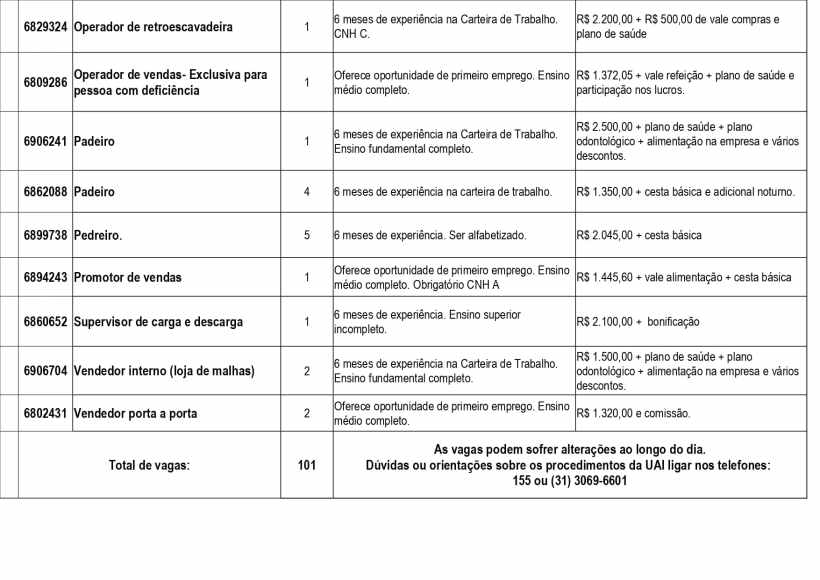 | 6829324 | Operador de retroescavadeira | 1 | 6 meses de experiência na Carteira de Trabalho. CNH C. | R$ 2.200,00 + R$ 500,00 de vale compras e plano de saúde |
|---|---|---|---|---|
| 6809286 | Operador de vendas- Exclusiva para pessoa com deficiência | 1 | Oferece oportunidade de primeiro emprego. Ensino médio completo. | R$ 1.372,05 + vale refeição + plano de saúde e participação nos lucros. |
| 6906241 | Padeiro | 1 | 6 meses de experiência na Carteira de Trabalho. Ensino fundamental completo. | R$ 2.500,00 + plano de saúde + plano odontológico + alimentação na empresa e vários descontos. |
| 6862088 | Padeiro | 4 | 6 meses de experiência na carteira de trabalho. | R$ 1.350,00 + cesta básica e adicional noturno. |
| 6899738 | Pedreiro. | 5 | 6 meses de experiência. Ser alfabetizado. | R$ 2.045,00 + cesta básica |
| 6894243 | Promotor de vendas | 1 | Oferece oportunidade de primeiro emprego. Ensino médio completo. Obrigatório CNH A | R$ 1.445,60 + vale alimentação + cesta básica |
| 6860652 | Supervisor de carga e descarga | 1 | 6 meses de experiência. Ensino superior incompleto. | R$ 2.100,00 + bonificação |
| 6906704 | Vendedor interno (loja de malhas) | 2 | 6 meses de experiência na Carteira de Trabalho. Ensino fundamental completo. | R$ 1.500,00 + plano de saúde + plano odontológico + alimentação na empresa e vários descontos. |
| 6802431 | Vendedor porta a porta | 2 | Oferece oportunidade de primeiro emprego. Ensino médio completo. | R$ 1.320,00 e comissão. |
| Total de vagas: | | 101 | As vagas podem sofrer alterações ao longo do dia. Dúvidas ou orientações sobre os procedimentos da UAI ligar nos telefones: 155 ou (31) 3069-6601 | |